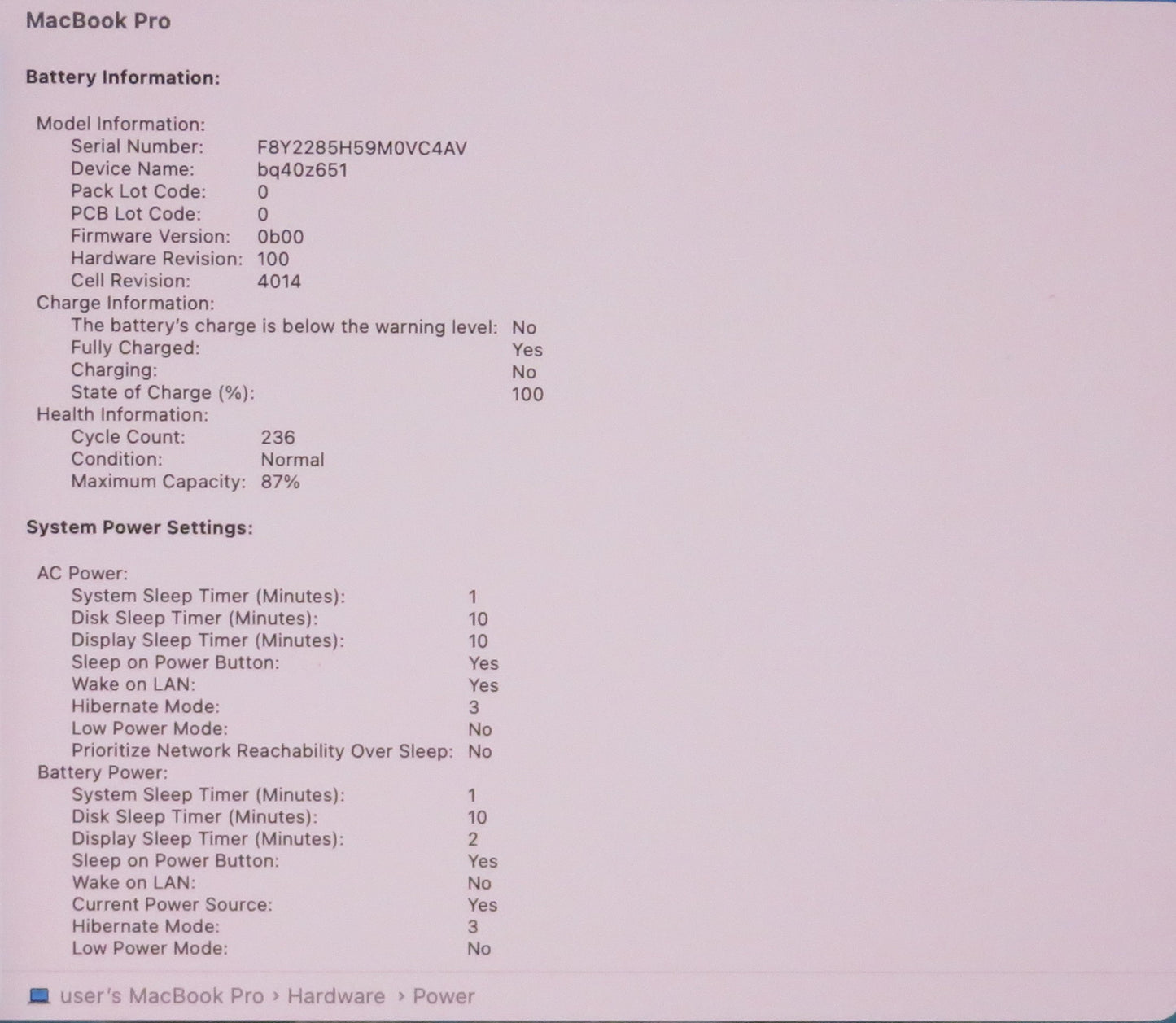 MacBook Pro

Battery Information:

Model Information:
Serial Number: F8Y2285H59M0VC4AV
Device Name: bq40z651
Pack Lot Code: 0
PCB Lot Code: 0
Firmware Version: 0b00
Hardware Revision: 100
Cell Revision: 4014
Charge Information:
The battery's charge is below the warning level: No
Fully Charged: Yes
Charging: No
State of Charge (%): 100
Health Information:
Cycle Count: 236
Condition: Normal
Maximum Capacity: 87%

System Power Settings:

AC Power:
System Sleep Timer (Minutes): 1
Disk Sleep Timer (Minutes): 10
Display Sleep Timer (Minutes): 10
Sleep on Power Button: Yes
Wake on LAN: Yes
Hibernate Mode: 3
Low Power Mode: No
Prioritize Network Reachability Over Sleep: No
Battery Power:
System Sleep Timer (Minutes): 1
Disk Sleep Timer (Minutes): 10
Display Sleep Timer (Minutes): 2
Sleep on Power Button: Yes
Wake on LAN: No
Current Power Source: Yes
Hibernate Mode: 3
Low Power Mode: No

user's MacBook Pro › Hardware › Power